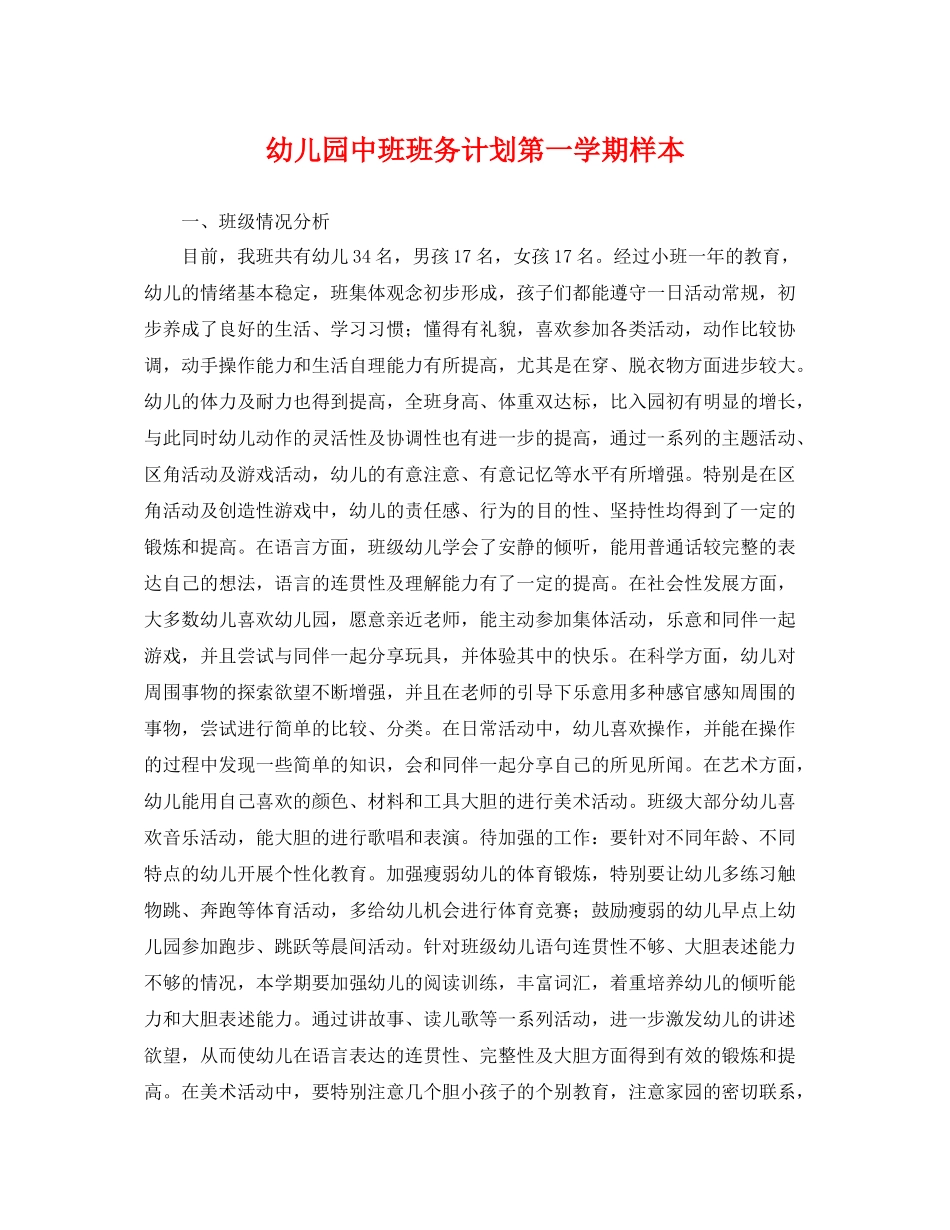 幼儿园中班班务计划第一学期样本

一、班级情况分析

目前，我班共有幼儿34名，男孩17名，女孩17名。经过小班一年的教育，幼儿的情绪基本稳定，班集体观念初步形成，孩子们都能遵守一日活动常规，初步养成了良好的生活、学习习惯；懂得有礼貌，喜欢参加各类活动，动作比较协调，动手操作能力和生活自理能力有所提高，尤其是在穿、脱衣物方面进步较大。幼儿的体力及耐力也得到提高，全班身高、体重双达标，比入园初有明显的增长，与此同时幼儿动作的灵活性及协调性也有进一步的提高，通过一系列的主题活动、区角活动及游戏活动，幼儿的有意注意、有意记忆等水平有所增强。特别是在区角活动及创造性游戏中，幼儿的责任感、行为的目的性、坚持性均得到了一定的锻炼和提高。在语言方面，班级幼儿学会了安静的倾听，能用普通话较完整的表达自己的想法，语言的连贯性及理解能力有了一定的提高。在社会性发展方面，大多数幼儿喜欢幼儿园，愿意亲近老师，能主动参加集体活动，乐意和同伴一起游戏，并且尝试与同伴一起分享玩具，并体验其中的快乐。在科学方面，幼儿对周围事物的探索欲望不断增强，并且在老师的引导下乐意用多种感官感知周围的事物，尝试进行简单的比较、分类。在日常活动中，幼儿喜欢操作，并能在操作的过程中发现一些简单的知识，会和同伴一起分享自己的所见所闻。在艺术方面，幼儿能用自己喜欢的颜色、材料和工具大胆的进行美术活动。班级大部分幼儿喜欢音乐活动，能大胆的进行歌唱和表演。待加强的工作：要针对不同年龄、不同特点的幼儿开展个性化教育。加强瘦弱幼儿的体育锻炼，特别要让幼儿多练习触物跳、奔跑等体育活动，多给幼儿机会进行体育竞赛；鼓励瘦弱的幼儿早点上幼儿园参加跑步、跳跃等晨间活动。针对班级幼儿语句连贯性不够、大胆表述能力不够的情况，本学期要加强幼儿的阅读训练，丰富词汇，着重培养幼儿的倾听能力和大胆表述能力。通过讲故事、读儿歌等一系列活动，进一步激发幼儿的讲述欲望，从而使幼儿在语言表达的连贯性、完整性及大胆方面得到有效的锻炼和提高。在美术活动中，要特别注意几个胆小孩子的个别教育，注意家园的密切联系，